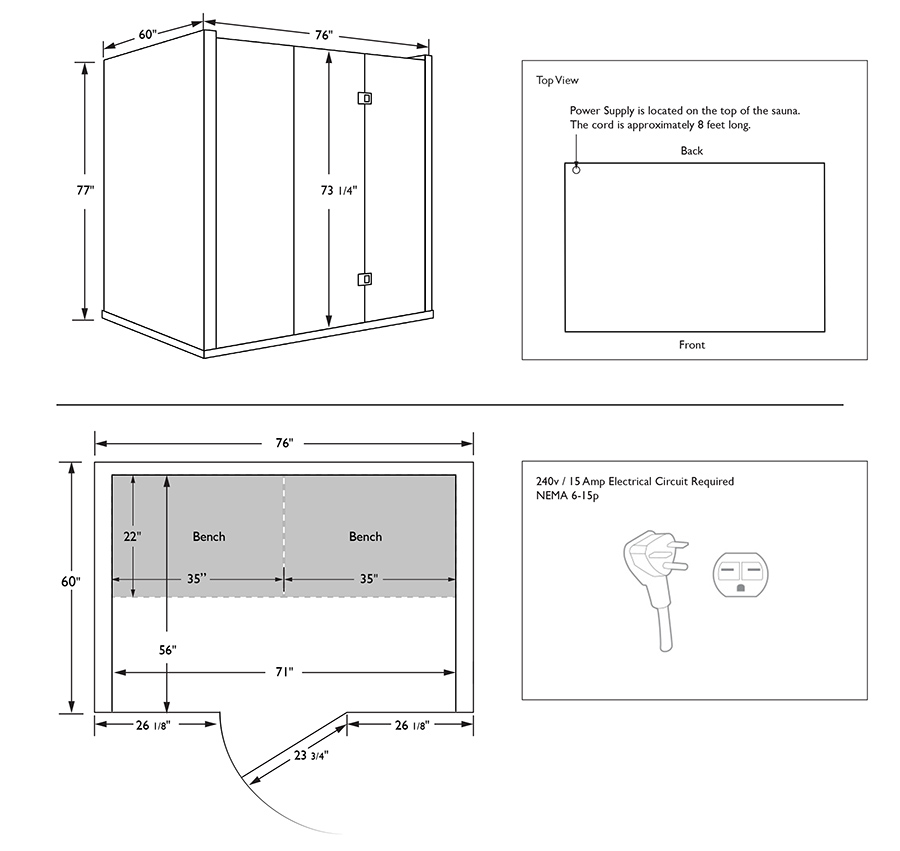 60"
76"
77"
73 1/4"

Top View
Power Supply is located on the top of the sauna.
The cord is approximately 8 feet long.
Back
Front

76"
60"
22"
Bench
Bench
35''
35"
56"
71"
26 1/8"
26 1/8"
23 3/4"

240v / 15 Amp Electrical Circuit Required
NEMA 6-15p